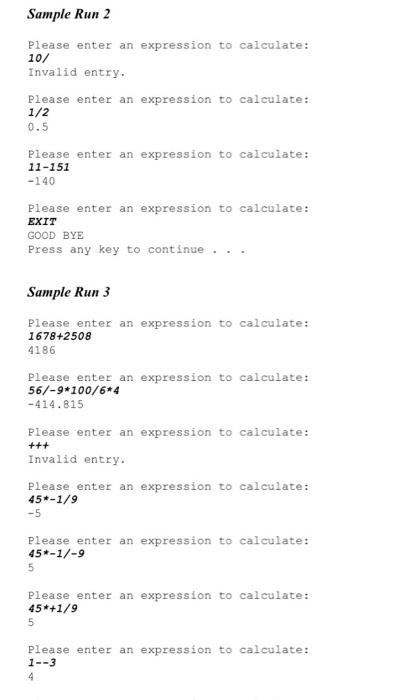 Sample Run 2

Please enter an expression to calculate:
10/
Invalid entry.

Please enter an expression to calculate:
1/2
0.5

Please enter an expression to calculate:
11-151
-140

Please enter an expression to calculate:
EXIT
GOOD BYE
Press any key to continue . . .

Sample Run 3

Please enter an expression to calculate:
1678+2508
4186

Please enter an expression to calculate:
56/-9*100/6*4
-414.815

Please enter an expression to calculate:
+++
Invalid entry.

Please enter an expression to calculate:
45*-1/9
-5

Please enter an expression to calculate:
45*-1/-9
5

Please enter an expression to calculate:
45*+1/9
5

Please enter an expression to calculate:
1--3
4